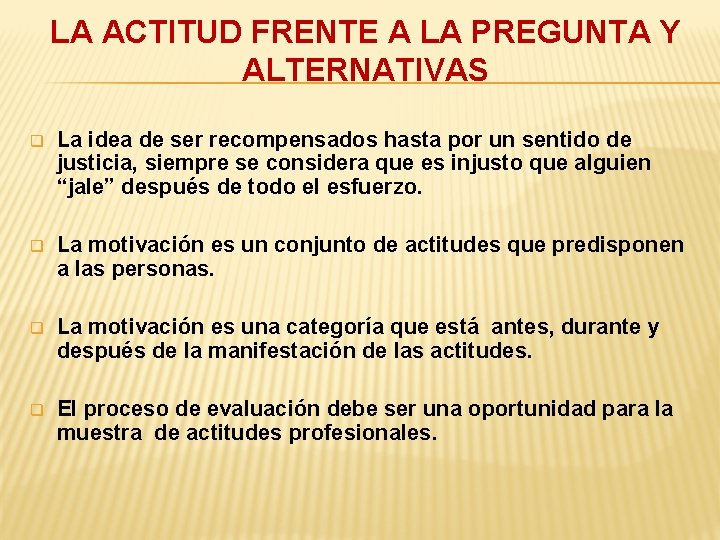 LA ACTITUD FRENTE A LA PREGUNTA Y ALTERNATIVAS

La idea de ser recompensados hasta por un sentido de justicia, siempre se considera que es injusto que alguien “jale” después de todo el esfuerzo.

La motivación es un conjunto de actitudes que predisponen a las personas.

La motivación es una categoría que está antes, durante y después de la manifestación de las actitudes.

El proceso de evaluación debe ser una oportunidad para la muestra de actitudes profesionales.